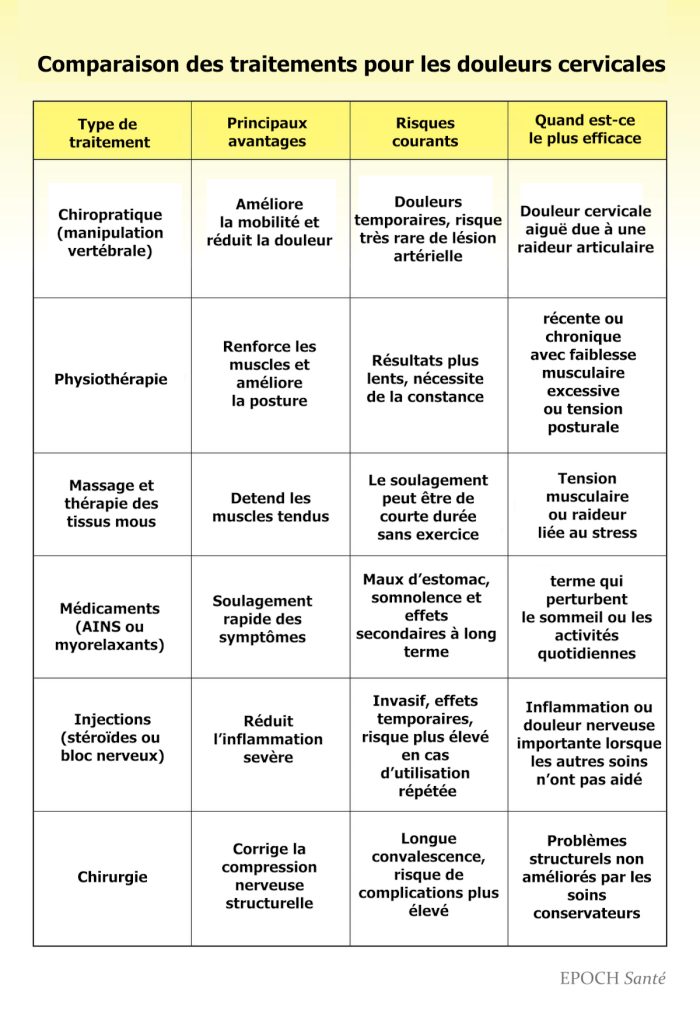 Comparaison des traitements pour les douleurs cervicales

| Type de traitement | Principaux avantages | Risques courants | Quand est-ce le plus efficace |
|---|---|---|---|
| Chiropratique (manipulation vertébrale) | Améliore la mobilité et réduit la douleur | Douleurs temporaires, risque très rare de lésion artérielle | Douleur cervicale aiguë due à une raideur articulaire |
| Physiothérapie | Renforce les muscles et améliore la posture | Résultats plus lents, nécessite de la constance | récente ou chronique avec faiblesse musculaire excessive ou tension posturale |
| Massage et thérapie des tissus mous | Detend les muscles tendus | Le soulagement peut être de courte durée sans exercice | Tension musculaire ou raideur liée au stress |
| Médicaments (AINS ou myorelaxants) | Soulagement rapide des symptômes | Maux d'estomac, somnolence et effets secondaires à long terme | terme qui perturbent le sommeil ou les activités quotidiennes |
| Injections (stéroïdes ou bloc nerveux) | Réduit l'inflammation sevère | Invasif, effets temporaires, risque plus élevé en cas d'utilisation répétée | Inflammation ou douleur nerveuse importante lorsque les autres soins n'ont pas aidé |
| Chirurgie | Corrige la compression nerveuse structurelle | Longue convalescence, risque de complications plus élevé | Problèmes structurels non améliorés par les soins conservateurs |

EPOCH Santé